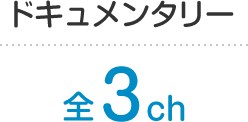 ドキュメンタリー

全3ch